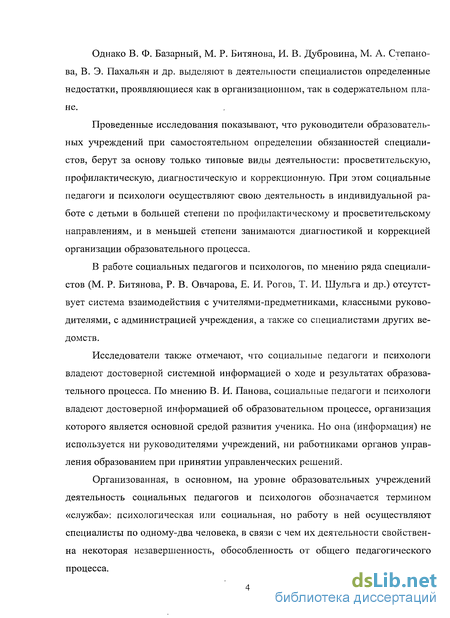 Однако В. Ф. Базарный, М. Р. Битянова, И. В. Дубровина, М. А. Степанова, В. Э. Пахальян и др. выделяют в деятельности специалистов определенные недостатки, проявляющиеся как в организационном, так в содержательном плане.

Проведенные исследования показывают, что руководители образовательных учреждений при самостоятельном определении обязанностей специалистов, берут за основу только типовые виды деятельности: просветительскую, профилактическую, диагностическую и коррекционную. При этом социальные педагоги и психологи осуществляют свою деятельность в индивидуальной работе с детьми в большей степени по профилактическому и просветительскому направлениям, и в меньшей степени занимаются диагностикой и коррекцией организации образовательного процесса.

В работе социальных педагогов и психологов, по мнению ряда специалистов (М. Р. Битянова, Р. В. Овчарова, Е. И. Рогов, Т. И. Шульга и др.) отсутствует система взаимодействия с учителями-предметниками, классными руководителями, с администрацией учреждения, а также со специалистами других ведомств.

Исследователи также отмечают, что социальные педагоги и психологи владеют достоверной системной информацией о ходе и результатах образовательного процесса. По мнению В. И. Панова, социальные педагоги и психологи владеют достоверной информацией об образовательном процессе, организация которого является основной средой развития ученика. Но она (информация) не используется ни руководителями учреждений, ни работниками органов управления образованием при принятии управленческих решений.

Организованная, в основном, на уровне образовательных учреждений деятельность социальных педагогов и психологов обозначается термином «служба»: психологическая или социальная, но работу в ней осуществляют специалисты по одному-два человека, в связи с чем их деятельности свойственна некоторая незавершенность, обособленность от общего педагогического процесса.

4

dsLib.net
библиотека диссертаций